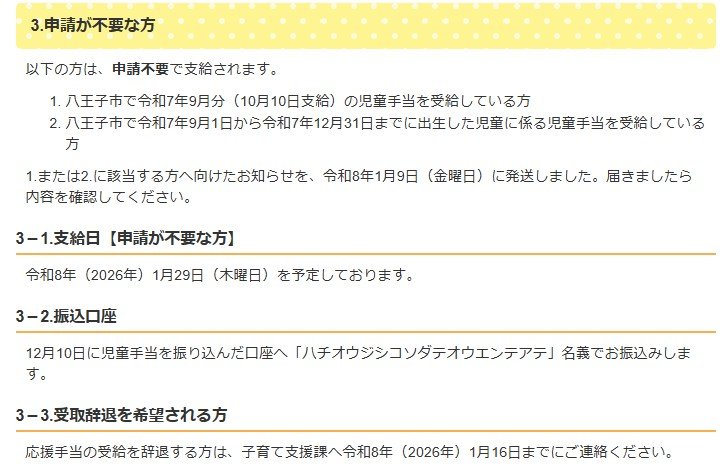 3.申請が不要な方

以下の方は、申請不要で支給されます。

1. 八王子市で令和7年9月分（10月10日支給）の児童手当を受給している方
2. 八王子市で令和7年9月1日から令和7年12月31日までに出生した児童に係る児童手当を受給している方

1.または2.に該当する方へ向けたお知らせを、令和8年1月9日（金曜日）に発送しました。届きましたら内容を確認してください。

3－1.支給日【申請が不要な方】

令和8年（2026年）1月29日（木曜日）を予定しております。

3－2.振込口座

12月10日に児童手当を振り込んだ口座へ「ハチオウジシコソダテオウエンテアテ」名義でお振込みします。

3－3.受取辞退を希望される方

応援手当の受給を辞退する方は、子育て支援課へ令和8年（2026年）1月16日までにご連絡ください。